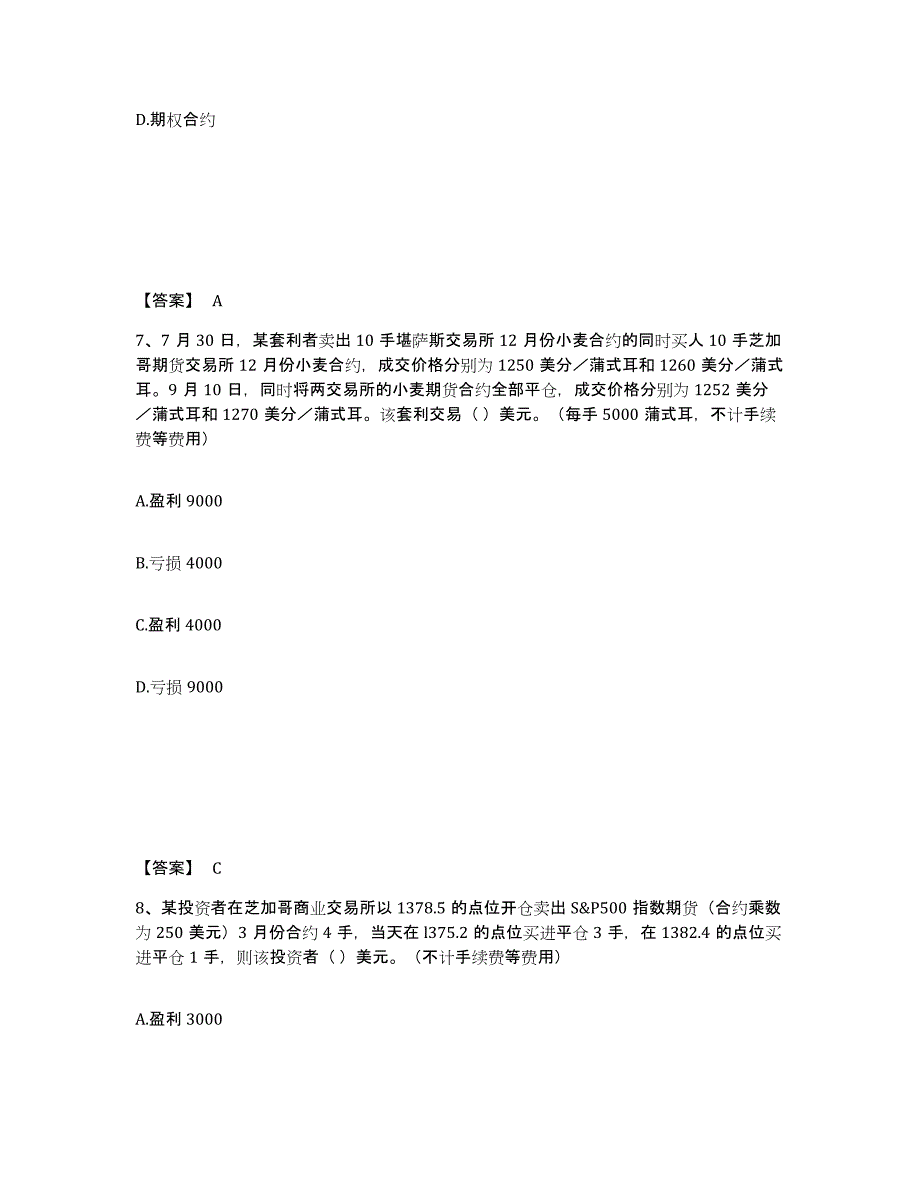 D.期权合约

【答案】 A

7、7 月 30 日，某套利者卖出 10 手堪萨斯交易所 12 月份小麦合约的同时买人 10 手芝加哥期货交易所 12 月份小麦合约，成交价格分别为 1250 美分／蒲式耳和 1260 美分／蒲式耳。9 月 10 日，同时将两交易所的小麦期货合约全部平仓，成交价格分别为 1252 美分／蒲式耳和 1270 美分／蒲式耳。该套利交易（ ）美元。（每手 5000 蒲式耳，不计手续费等费用）

A.盈利 9000

B.亏损 4000

C.盈利 4000

D.亏损 9000

【答案】 C

8、某投资者在芝加哥商业交易所以 1378.5 的点位开仓卖出 S&P500 指数期货（合约乘数为 250 美元）3 月份合约 4 手，当天在 l375.2 的点位买进平仓 3 手，在 1382.4 的点位买进平仓 1 手，则该投资者（ ）美元。（不计手续费等费用）

A.盈利 3000